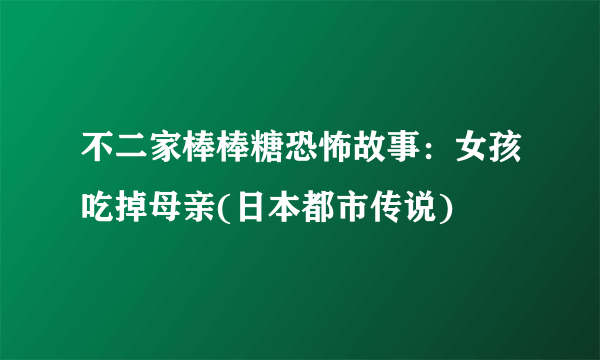 不二家棒棒糖恐怖故事：女孩吃掉母亲(日本都市传说)